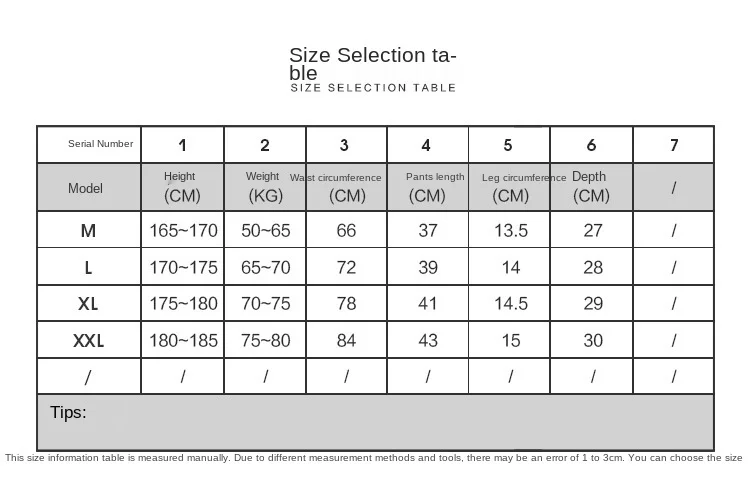 Size Selection table
SIZE SELECTION TABLE

| Serial Number | 1 | 2 | 3 | 4 | 5 | 6 | 7 |
|---|---|---|---|---|---|---|---|
| Model | Height (CM) | Weight (KG) | Waist circumference (CM) | Pants length (CM) | Leg circumference (CM) | Depth (CM) | / |
| M | 165~170 | 50~65 | 66 | 37 | 13.5 | 27 | / |
| L | 170~175 | 65~70 | 72 | 39 | 14 | 28 | / |
| XL | 175~180 | 70~75 | 78 | 41 | 14.5 | 29 | / |
| XXL | 180~185 | 75~80 | 84 | 43 | 15 | 30 | / |
| / | / | / | / | / | / | / | / |

Tips:

This size information table is measured manually. Due to different measurement methods and tools, there may be an error of 1 to 3cm. You can choose the size